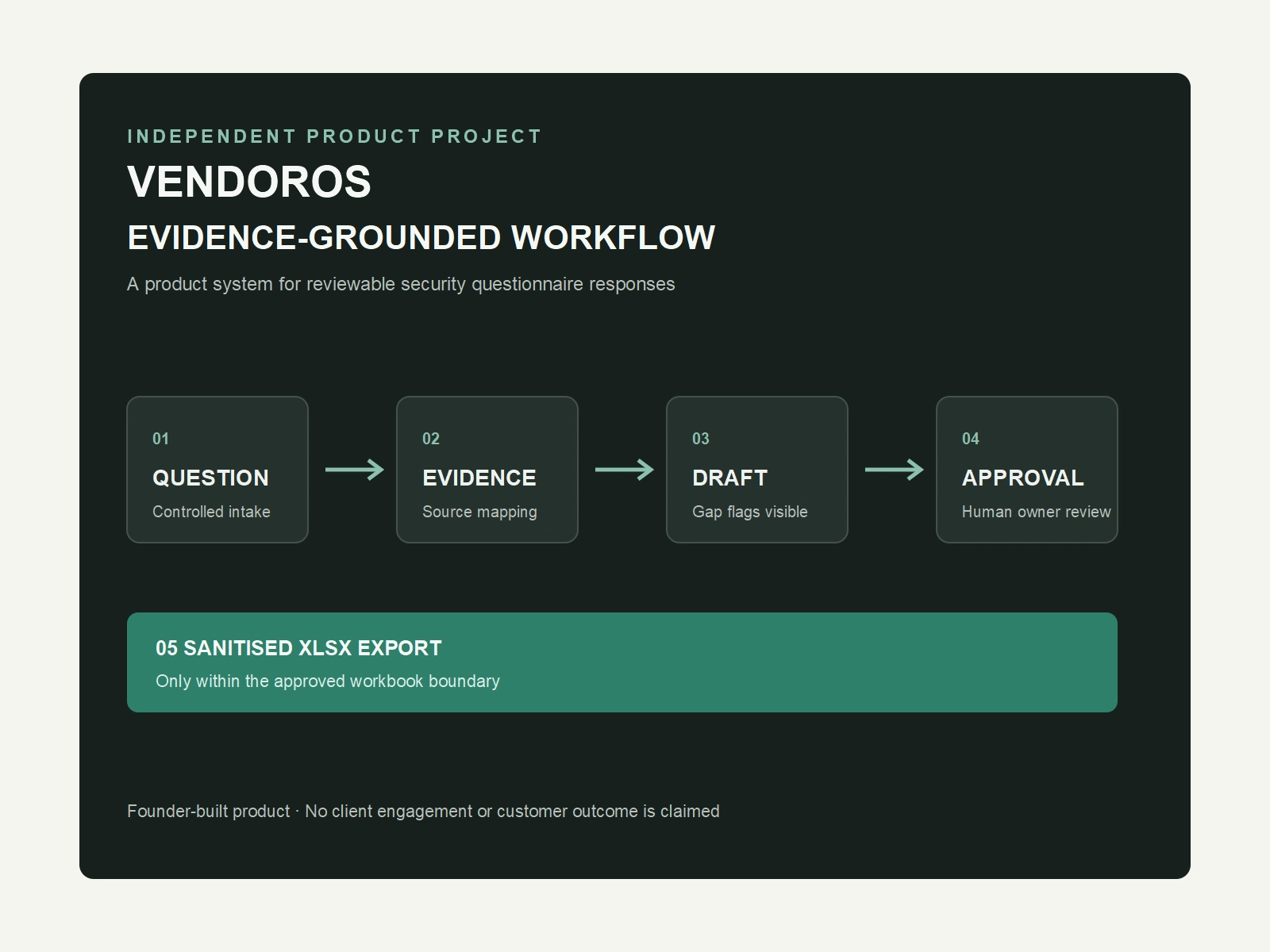 INDEPENDENT PRODUCT PROJECT

VENDOROS

EVIDENCE-GROUNDED WORKFLOW

A product system for reviewable security questionnaire responses

01
QUESTION
Controlled intake

02
EVIDENCE
Source mapping

03
DRAFT
Gap flags visible

04
APPROVAL
Human owner review

05 SANITISED XLSX EXPORT
Only within the approved workbook boundary

Founder-built product · No client engagement or customer outcome is claimed